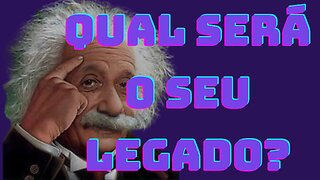 QUAL SERÁ
O SEU
LEGADO?